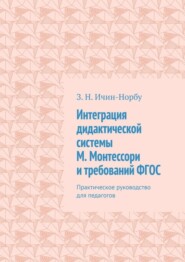 З. Н. Ичин-Норбу

Интеграция дидактической системы М. Монтессори и требований ФГОС

Практическое руководство для педагогов